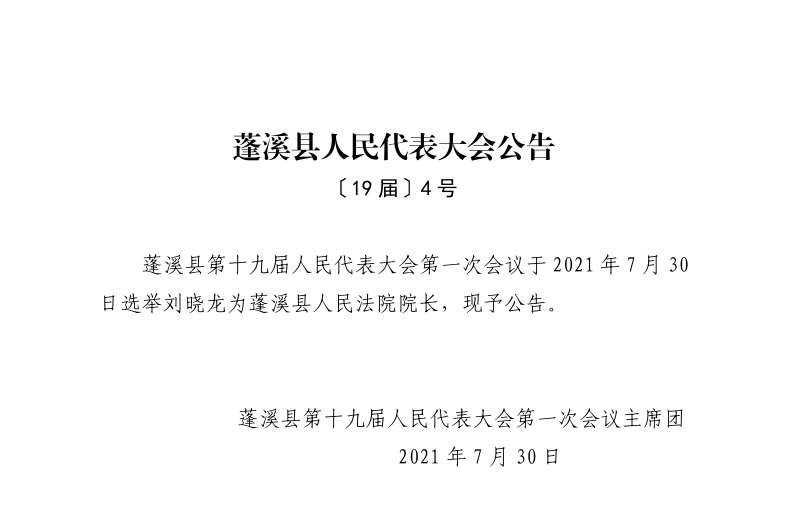 蓬溪县人民代表大会公告

〔19届〕4号

蓬溪县第十九届人民代表大会第一次会议于2021年7月30日选举刘晓龙为蓬溪县人民法院院长，现予公告。

蓬溪县第十九届人民代表大会第一次会议主席团

2021年7月30日